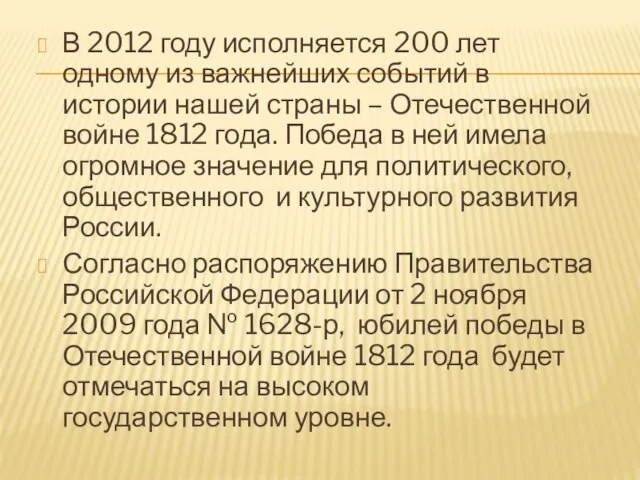 В 2012 году исполняется 200 лет одному из важнейших событий в истории нашей страны – Отечественной войне 1812 года. Победа в ней имела огромное значение для политического, общественного и культурного развития России.

Согласно распоряжению Правительства Российской Федерации от 2 ноября 2009 года № 1628-р, юбилей победы в Отечественной войне 1812 года будет отмечаться на высоком государственном уровне.